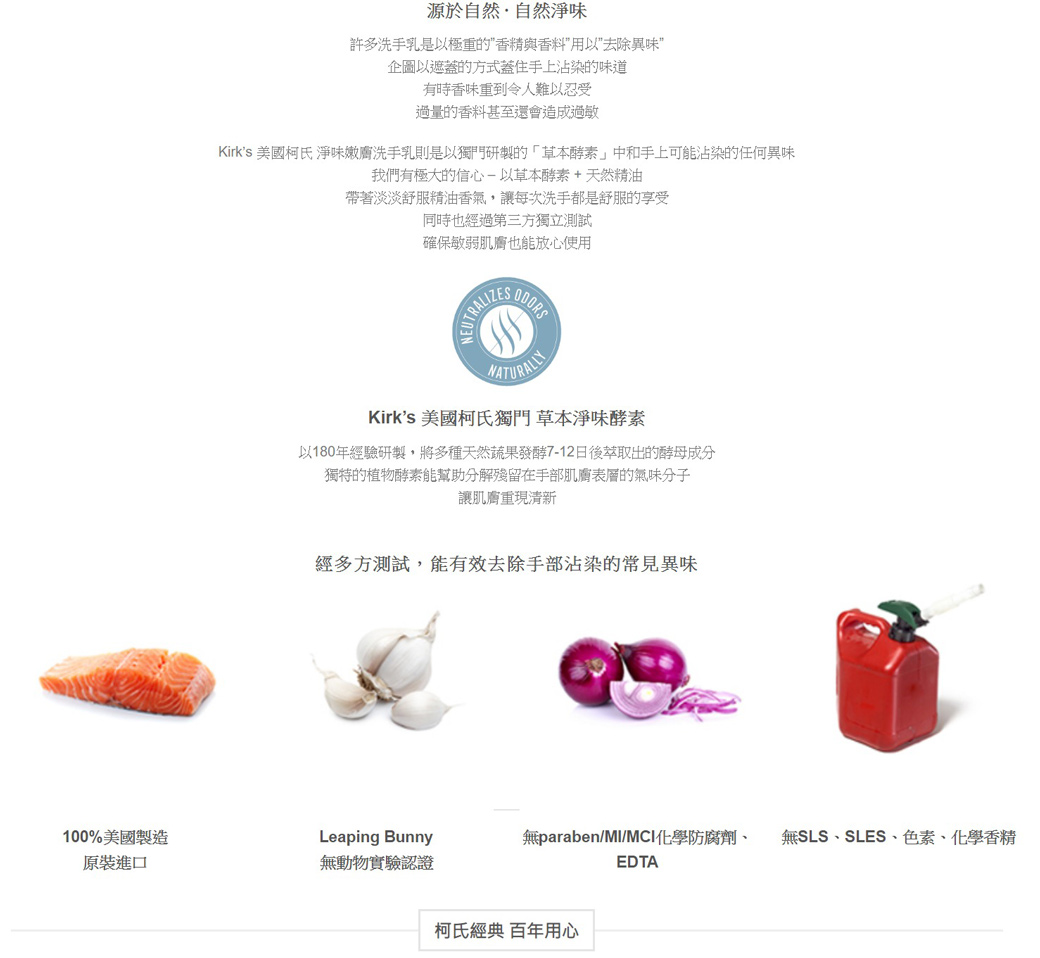 源於自然 · 自然淨味

許多洗手乳是以極重的"香精與香料"用以"去除異味"
企圖以遮蓋的方式蓋住手上沾染的味道
有時香味重到令人難以忍受
過量的香料甚至還會造成過敏

Kirk's 美國柯氏 淨味嫩膚洗手乳則是以獨門研製的「草本酵素」中和手上可能沾染的任何異味
我們有極大的信心 – 以草本酵素 + 天然精油
帶著淡淡舒服精油香氣，讓每次洗手都是舒服的享受
同時也經過第三方獨立測試
確保敏弱肌膚也能放心使用

NEUTRALIZES ODORS NATURALLY

Kirk's 美國柯氏獨門 草本淨味酵素

以180年經驗研製，將多種天然蔬果發酵7-12日後萃取出的酵母成分
獨特的植物酵素能幫助分解殘留在手部肌膚表層的氣味分子
讓肌膚重現清新

經多方測試，能有效去除手部沾染的常見異味

100%美國製造
原裝進口

Leaping Bunny
無動物實驗認證

無paraben/MI/MCI化學防腐劑、EDTA

無SLS、SLES、色素、化學香精

柯氏經典 百年用心